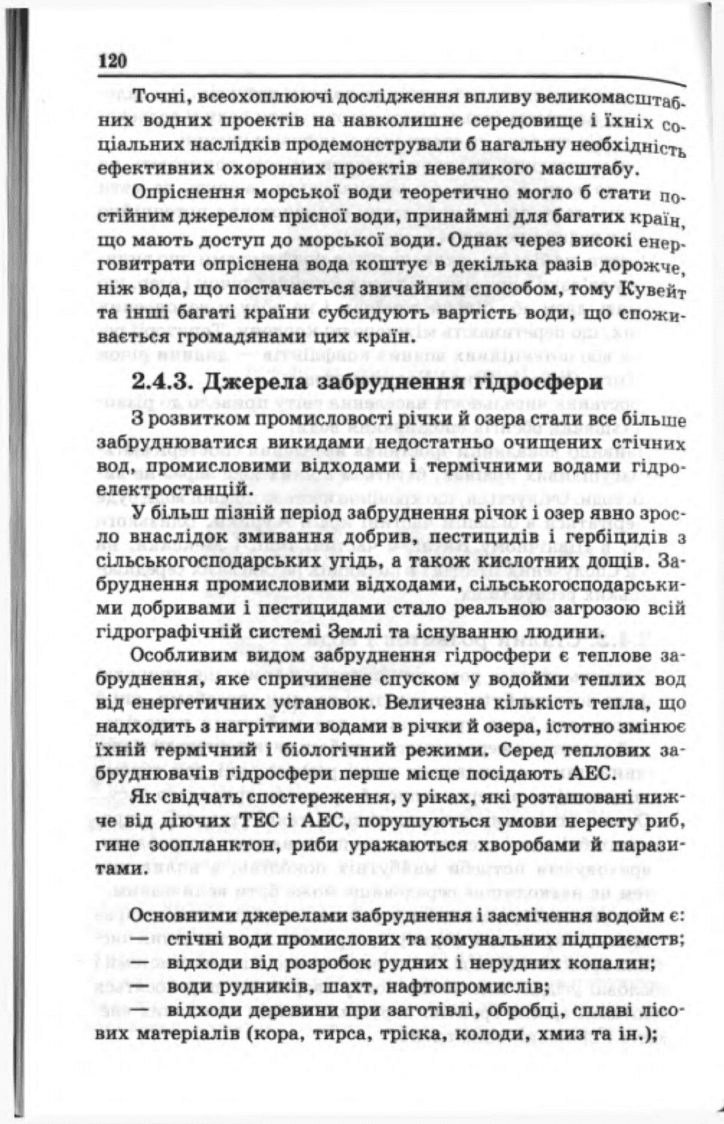 120

Точні, всеохоплюючі дослідження впливу великомасштабних водних проектів на навколишнє середовище і їхніх соціальних наслідків продемонстрували б нагальну необхідність ефективних охоронних проектів невеликого масштабу.

Опріснення морської води теоретично могло б стати постійним джерелом прісної води, принаймні для багатих країн, що мають доступ до морської води. Однак через високі енерговитрати опріснена вода коштує в декілька разів дорожче, ніж вода, що постачається звичайним способом, тому Кувейт та інші багаті країни субсидують вартість води, що споживається громадянами цих країн.

2.4.3. Джерела забруднення гідросфери

З розвитком промисловості річки й озера стали все більше забруднюватися викидами недостатньо очищених стічних вод, промисловими відходами і термічними водами гідроелектростанцій.

У більш пізній період забруднення річок і озер явно зросло внаслідок змивання добрив, пестицидів і гербіцидів з сільськогосподарських угідь, а також кислотних дощів. Забруднення промисловими відходами, сільськогосподарськими добривами і пестицидами стало реальною загрозою всій гідрографічній системі Землі та існуванню людини.

Особливим видом забруднення гідросфери є теплове забруднення, яке спричинене спуском у водойми теплих вод від енергетичних установок. Величезна кількість тепла, що надходить з нагрітими водами в річки й озера, істотно змінює їхній термічний і біологічний режими. Серед теплових забруднювачів гідросфери перше місце посідають АЕС.

Як свідчать спостереження, у ріках, які розташовані нижче від діючих ТЕС і АЕС, порушуються умови нересту риб, гине зоопланктон, риби уражаються хворобами й паразитами.

Основними джерелами забруднення і засмічення водойм є:
— стічні води промислових та комунальних підприємств;
— відходи від розробок рудних і нерудних копалин;
— води рудників, шахт, нафтопромислів;
— відходи деревини при заготівлі, обробці, сплаві лісових матеріалів (кора, тирса, тріска, колоди, хмиз та ін.);